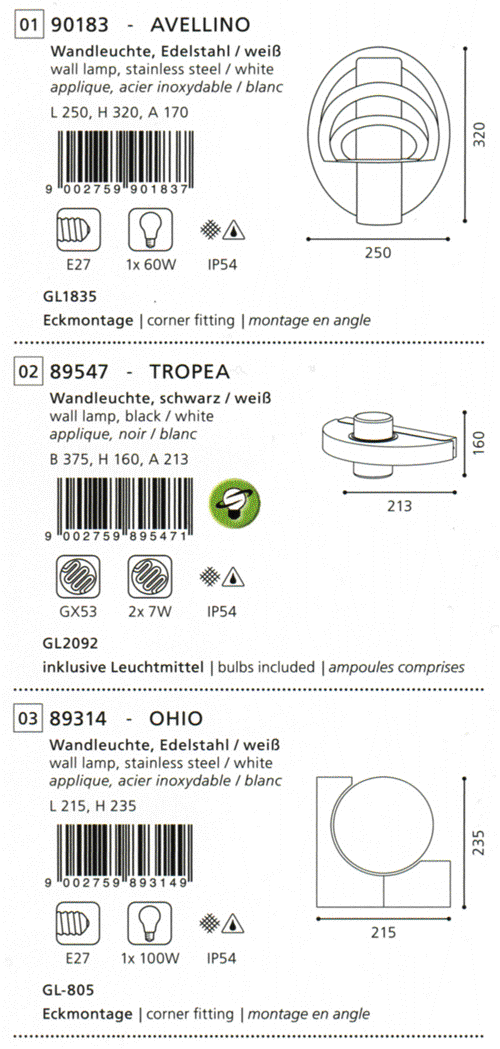 01 90183 - AVELLINO

Wandleuchte, Edelstahl / weiß
wall lamp, stainless steel / white
applique, acier inoxydable / blanc
L 250, H 320, A 170

9 002759 901837

E27 1x 60W IP54

320
250

GL1835
Eckmontage | corner fitting | montage en angle

02 89547 - TROPEA

Wandleuchte, schwarz / weiß
wall lamp, black / white
applique, noir / blanc
B 375, H 160, A 213

9 002759 895471

GX53 2x 7W IP54

160
213

GL2092
inklusive Leuchtmittel | bulbs included | ampoules comprises

03 89314 - OHIO

Wandleuchte, Edelstahl / weiß
wall lamp, stainless steel / white
applique, acier inoxydable / blanc
L 215, H 235

9 002759 893149

E27 1x 100W IP54

235
215

GL-805
Eckmontage | corner fitting | montage en angle